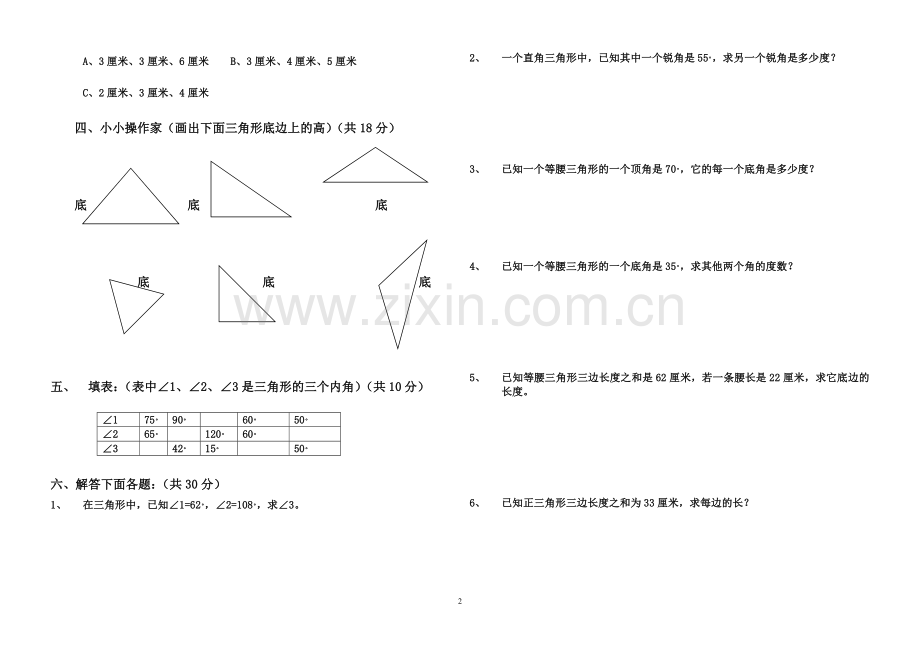 A、3厘米、3厘米、6厘米 B、3厘米、4厘米、5厘米

C、2厘米、3厘米、4厘米

四、小小操作家（画出下面三角形底边上的高）（共18分）

底 底 底

底 底 底

五、 填表：（表中∠1、∠2、∠3是三角形的三个内角）（共10分）

| ∠1 | 75° | 90° |  | 60° | 50° |
|---|---|---|---|---|---|
| ∠2 | 65° |  | 120° | 60° |  |
| ∠3 |  | 42° | 15° |  | 50° |

六、解答下面各题：（共30分）

1、 在三角形中，已知∠1=62°，∠2=108°，求∠3。

2、 一个直角三角形中，已知其中一个锐角是55°，求另一个锐角是多少度？

3、 已知一个等腰三角形的一个顶角是70°，它的每一个底角是多少度？

4、 已知一个等腰三角形的一个底角是35°，求其他两个角的度数？

5、 已知等腰三角形三边长度之和是62厘米，若一条腰长是22厘米，求它底边的长度。

6、 已知正三角形三边长度之和为33厘米，求每边的长？

2

www.zixin.com.cn